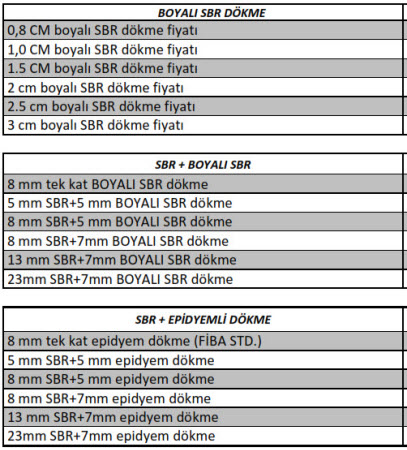 | BOYALI SBR DÖKME |
|---|
| 0,8 CM boyalı SBR dökme fiyatı |
| 1,0 CM boyalı SBR dökme fiyatı |
| 1.5 CM boyalı SBR dökme fiyatı |
| 2 cm boyalı SBR dökme fiyatı |
| 2.5 cm boyalı SBR dökme fiyatı |
| 3 cm boyalı SBR dökme fiyatı |

| SBR + BOYALI SBR |
|---|
| 8 mm tek kat BOYALI SBR dökme |
| 5 mm SBR+5 mm BOYALI SBR dökme |
| 8 mm SBR+5 mm BOYALI SBR dökme |
| 8 mm SBR+7mm BOYALI SBR dökme |
| 13 mm SBR+7mm BOYALI SBR dökme |
| 23mm SBR+7mm BOYALI SBR dökme |

| SBR + EPİDYEMLİ DÖKME |
|---|
| 8 mm tek kat epidyem dökme (FİBA STD.) |
| 5 mm SBR+5 mm epidyem dökme |
| 8 mm SBR+5 mm epidyem dökme |
| 8 mm SBR+7mm epidyem dökme |
| 13 mm SBR+7mm epidyem dökme |
| 23mm SBR+7mm epidyem dökme |